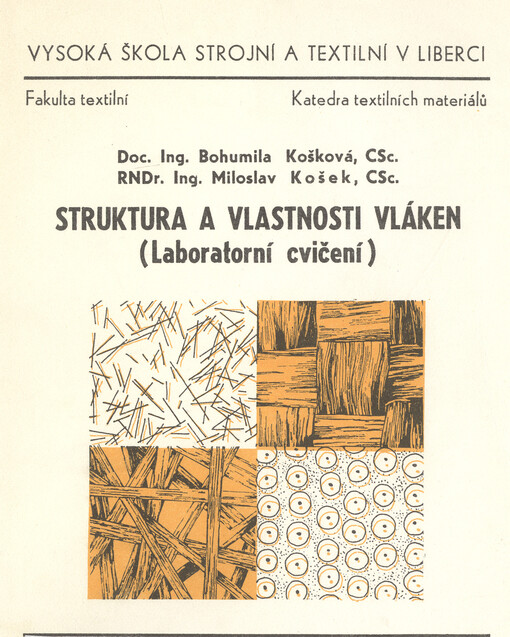 VYSOKÁ ŠKOLA STROJNÍ A TEXTILNÍ V LIBERCI

Fakulta textilní

Katedra textilních materiálů

Doc. Ing. Bohumila Košková, CSc.
RNDr. Ing. Miloslav Košek, CSc.

STRUKTURA A VLASTNOSTI VLÁKEN
(Laboratorní cvičení)